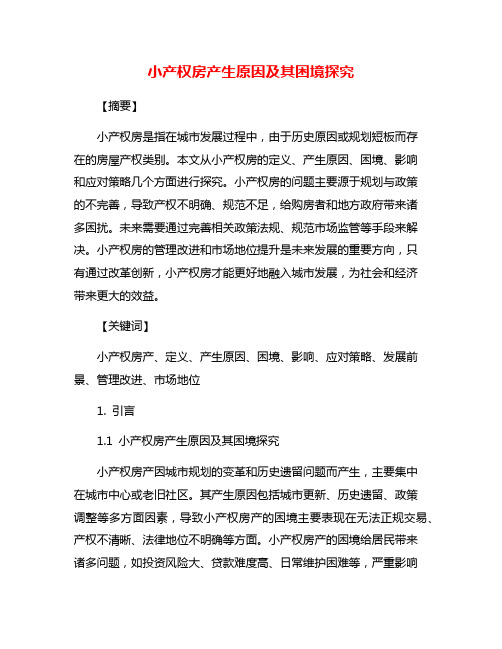 小产权房产生原因及其困境探究

【摘要】

小产权房是指在城市发展过程中，由于历史原因或规划短板而存在的房屋产权类别。本文从小产权房的定义、产生原因、困境、影响和应对策略几个方面进行探究。小产权房的问题主要源于规划与政策的不完善，导致产权不明确、规范不足，给购房者和地方政府带来诸多困扰。未来需要通过完善相关政策法规、规范市场监管等手段来解决。小产权房的管理改进和市场地位提升是未来发展的重要方向，只有通过改革创新，小产权房才能更好地融入城市发展，为社会和经济带来更大的效益。

【关键词】

小产权房产、定义、产生原因、困境、影响、应对策略、发展前景、管理改进、市场地位

1. 引言

1.1 小产权房产生原因及其困境探究

小产权房产因城市规划的变革和历史遗留问题而产生，主要集中在城市中心或老旧社区。其产生原因包括城市更新、历史遗留、政策调整等多方面因素，导致小产权房产的困境主要表现在无法正规交易、产权不清晰、法律地位不明确等方面。小产权房产的困境给居民带来诸多问题，如投资风险大、贷款难度高、日常维护困难等，严重影响